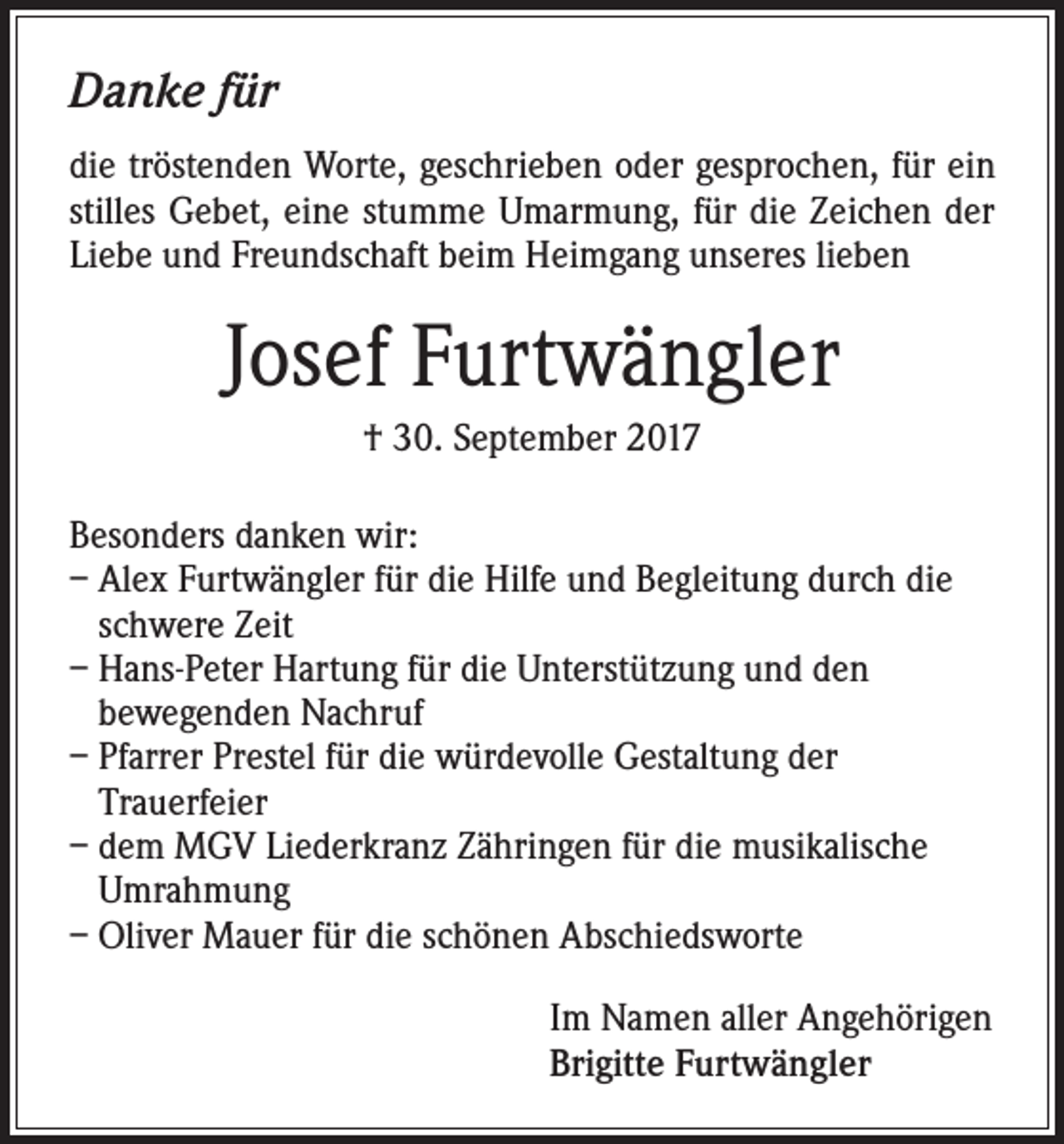 Danke für

die tröstenden Worte, geschrieben oder gesprochen, für ein stilles Gebet, eine stumme Umarmung, für die Zeichen der Liebe und Freundschaft beim Heimgang unseres lieben

Josef Furtwängler

† 30. September 2017

Besonders danken wir:
- Alex Furtwängler für die Hilfe und Begleitung durch die schwere Zeit
- Hans-Peter Hartung für die Unterstützung und den bewegenden Nachruf
- Pfarrer Prestel für die würdevolle Gestaltung der Trauerfeier
- dem MGV Liederkranz Zähringen für die musikalische Umrahmung
- Oliver Mauer für die schönen Abschiedsworte

Im Namen aller Angehörigen
Brigitte Furtwängler